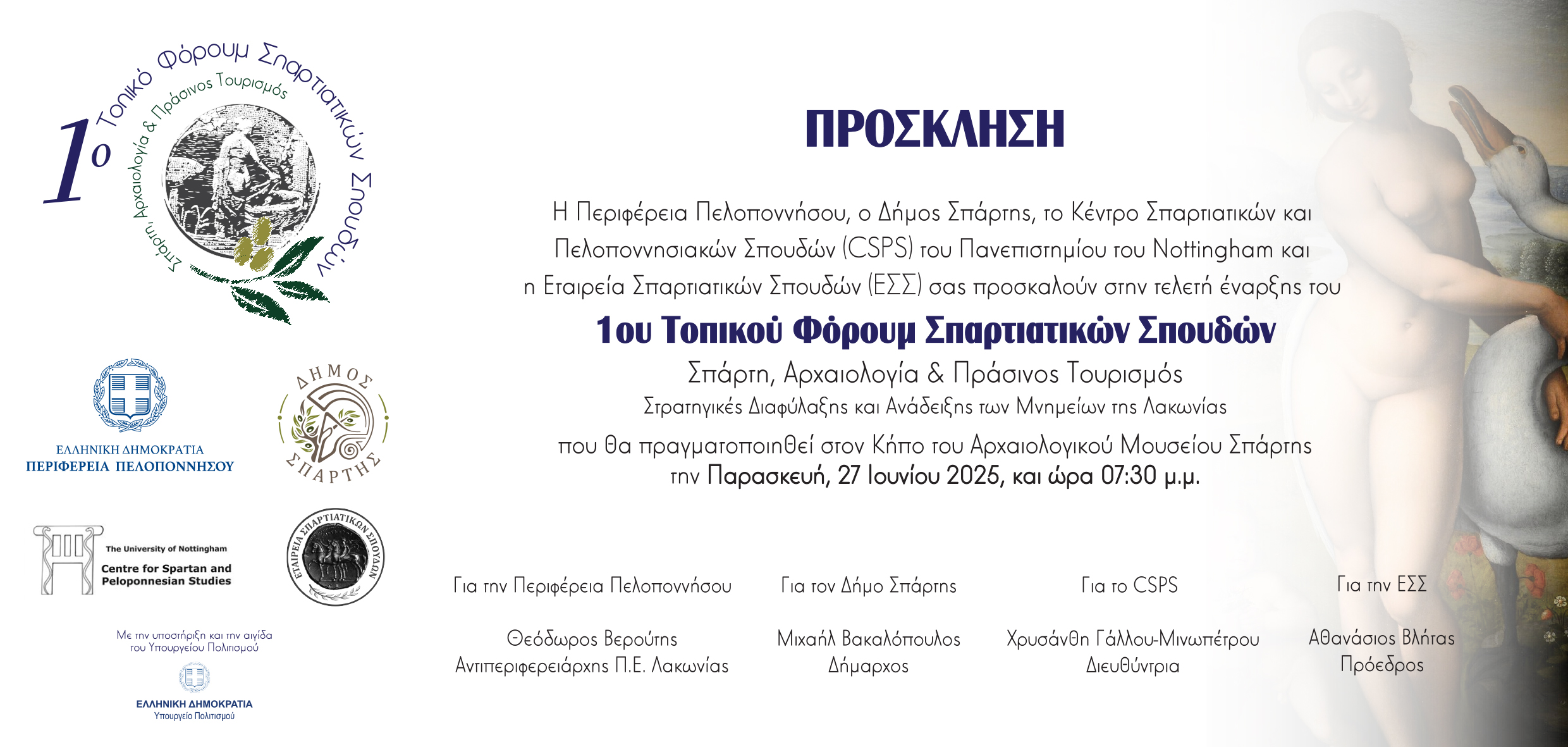 1ο Τοπικό Φόρουμ Σπαρτιατικών Σπουδών
Σπάρτη, Αρχαιολογία & Πράσινος Τουρισμός

ΕΛΛΗΝΙΚΗ ΔΗΜΟΚΡΑΤΙΑ
ΠΕΡΙΦΕΡΕΙΑ ΠΕΛΟΠΟΝΝΗΣΟΥ

ΔΗΜΟΣ ΣΠΑΡΤΗΣ

The University of Nottingham
Centre for Spartan and Peloponnesian Studies

ΕΤΑΙΡΕΙΑ ΣΠΑΡΤΙΑΤΙΚΩΝ ΣΠΟΥΔΩΝ

Με την υποστήριξη και την αιγίδα του Υπουργείου Πολιτισμού

ΕΛΛΗΝΙΚΗ ΔΗΜΟΚΡΑΤΙΑ
Υπουργείο Πολιτισμού

ΠΡΟΣΚΛΗΣΗ

Η Περιφέρεια Πελοποννήσου, ο Δήμος Σπάρτης, το Κέντρο Σπαρτιατικών και Πελοποννησιακών Σπουδών (CSPS) του Πανεπιστημίου του Nottingham και η Εταιρεία Σπαρτιατικών Σπουδών (ΕΣΣ) σας προσκαλούν στην τελετή έναρξης του

1ου Τοπικού Φόρουμ Σπαρτιατικών Σπουδών
Σπάρτη, Αρχαιολογία & Πράσινος Τουρισμός
Στρατηγικές Διαφύλαξης και Ανάδειξης των Μνημείων της Λακωνίας

που θα πραγματοποιηθεί στον Κήπο του Αρχαιολογικού Μουσείου Σπάρτης την Παρασκευή, 27 Ιουνίου 2025, και ώρα 07:30 μ.μ.

Για την Περιφέρεια Πελοποννήσου

Θεόδωρος Βερούτης
Αντιπεριφερειάρχης Π.Ε. Λακωνίας

Για τον Δήμο Σπάρτης

Μιχαήλ Βακαλόπουλος
Δήμαρχος

Για το CSPS

Χρυσάνθη Γάλλου-Μινωπέτρου
Διευθύντρια

Για την ΕΣΣ

Αθανάσιος Βλήτας
Πρόεδρος